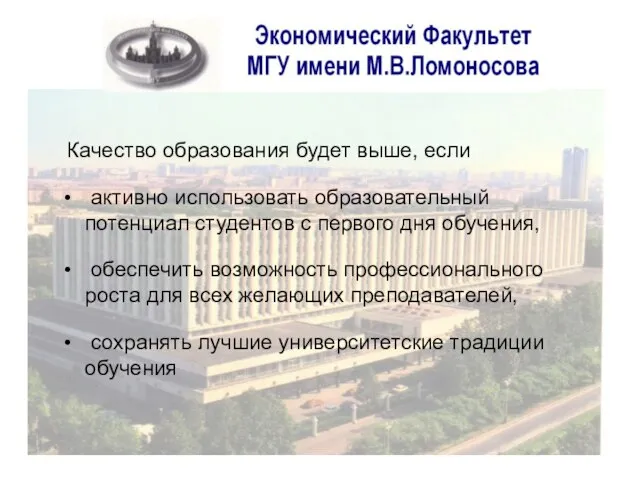 Экономический Факультет
МГУ имени М.В.Ломоносова

Качество образования будет выше, если

• активно использовать образовательный потенциал студентов с первого дня обучения,

• обеспечить возможность профессионального роста для всех желающих преподавателей,

• сохранять лучшие университетские традиции обучения